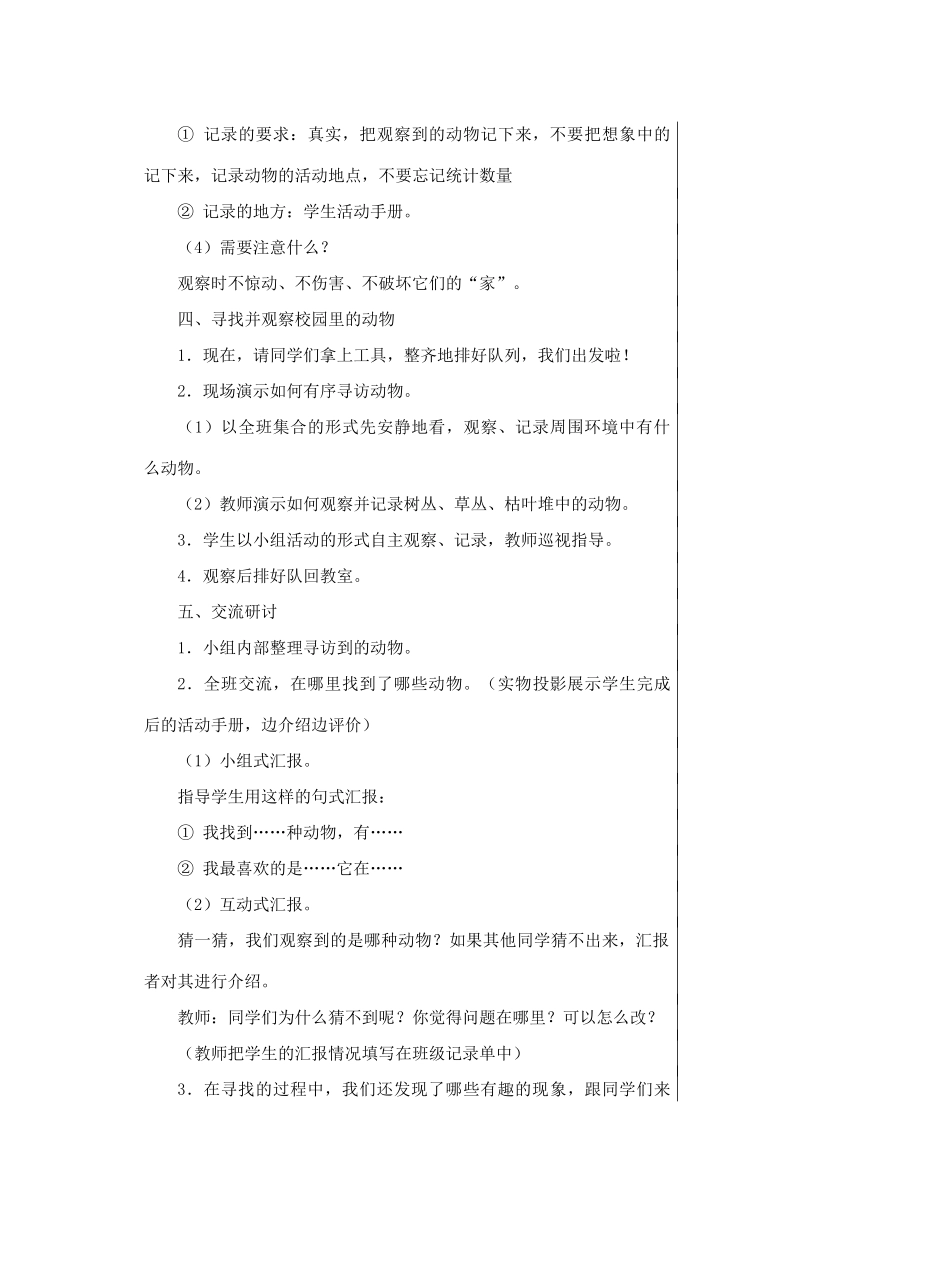 ① 记录的要求：真实，把观察到的动物记下来，不要把想象中的记下来，记录动物的活动地点，不要忘记统计数量

② 记录的地方：学生活动手册。

（4）需要注意什么？

观察时不惊动、不伤害、不破坏它们的“家”。

四、寻找并观察校园里的动物

1．现在，请同学们拿上工具，整齐地排好队列，我们出发啦！

2．现场演示如何有序寻访动物。

（1）以全班集合的形式先安静地看，观察、记录周围环境中有什么动物。

（2）教师演示如何观察并记录树丛、草丛、枯叶堆中的动物。

3．学生以小组活动的形式自主观察、记录，教师巡视指导。

4．观察后排好队回教室。

五、交流研讨

1．小组内部整理寻访到的动物。

2．全班交流，在哪里找到了哪些动物。（实物投影展示学生完成后的活动手册，边介绍边评价）

（1）小组式汇报。

指导学生用这样的句式汇报：

① 我找到……种动物，有……

② 我最喜欢的是……它在……

（2）互动式汇报。

猜一猜，我们观察到的是哪种动物？如果其他同学猜不出来，汇报者对其进行介绍。

教师：同学们为什么猜不到呢？你觉得问题在哪里？可以怎么改？

（教师把学生的汇报情况填写在班级记录单中）

3．在寻找的过程中，我们还发现了哪些有趣的现象，跟同学们来